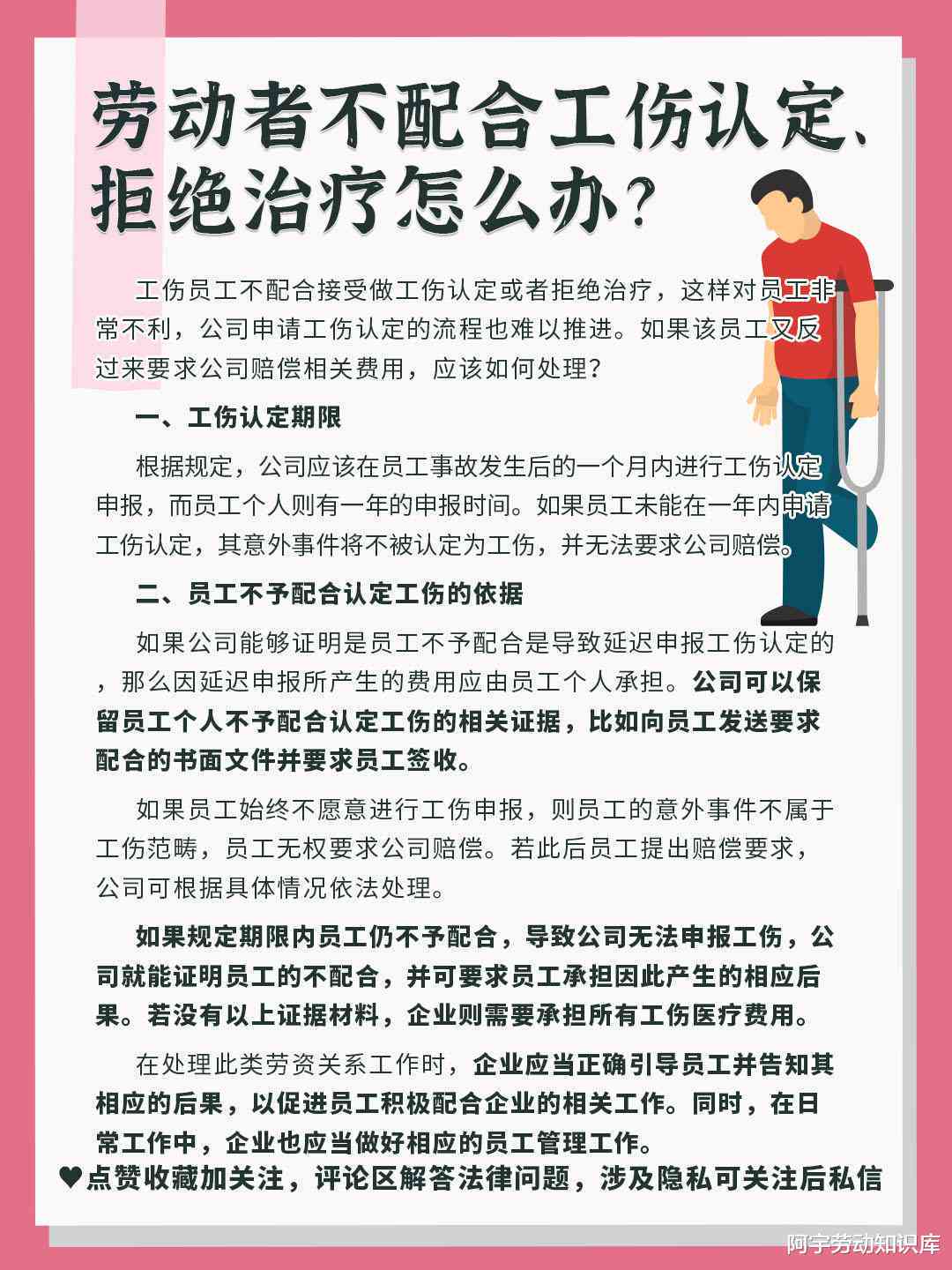 劳动者不配合工伤认定、拒绝治疗怎么办？

工伤员工不配合接受做工伤认定或者拒绝治疗，这样对员工非常不利，公司申请工伤认定的流程也难以推进。如果该员工又反过来要求公司赔偿相关费用，应该如何处理？

一、工伤认定期限

根据规定，公司应该在员工事故发生后的一个月内进行工伤认定申报，而员工个人则有一年的申报时间。如果员工未能在一年内申请工伤认定，其意外事件将不被认定为工伤，并无法要求公司赔偿。

二、员工不予配合认定工伤的依据

如果公司能够证明是员工不予配合是导致延迟申报工伤认定的，那么因延迟申报所产生的费用应由员工个人承担。公司可以保留员工个人不予配合认定工伤的相关证据，比如向员工发送要求配合的书面文件并要求员工签收。

如果员工始终不愿意进行工伤申报，则员工的意外事件不属于工伤范畴，员工无权要求公司赔偿。若此后员工提出赔偿要求，公司可根据具体情况依法处理。

如果规定期限内员工仍不予配合，导致公司无法申报工伤，公司就能证明员工的不配合，并可要求员工承担因此产生的相应后果。若没有以上证据材料，企业则需要承担所有工伤医疗费用。

在处理此类劳资关系工作时，企业应当正确引导员工并告知其相应的后果，以促进员工积极配合企业的相关工作。同时，在日常工作中，企业也应当做好相应的员工管理工作。

♥点赞收藏加关注，评论区解答法律问题，涉及隐私可关注后私信

阿宇劳动知识库